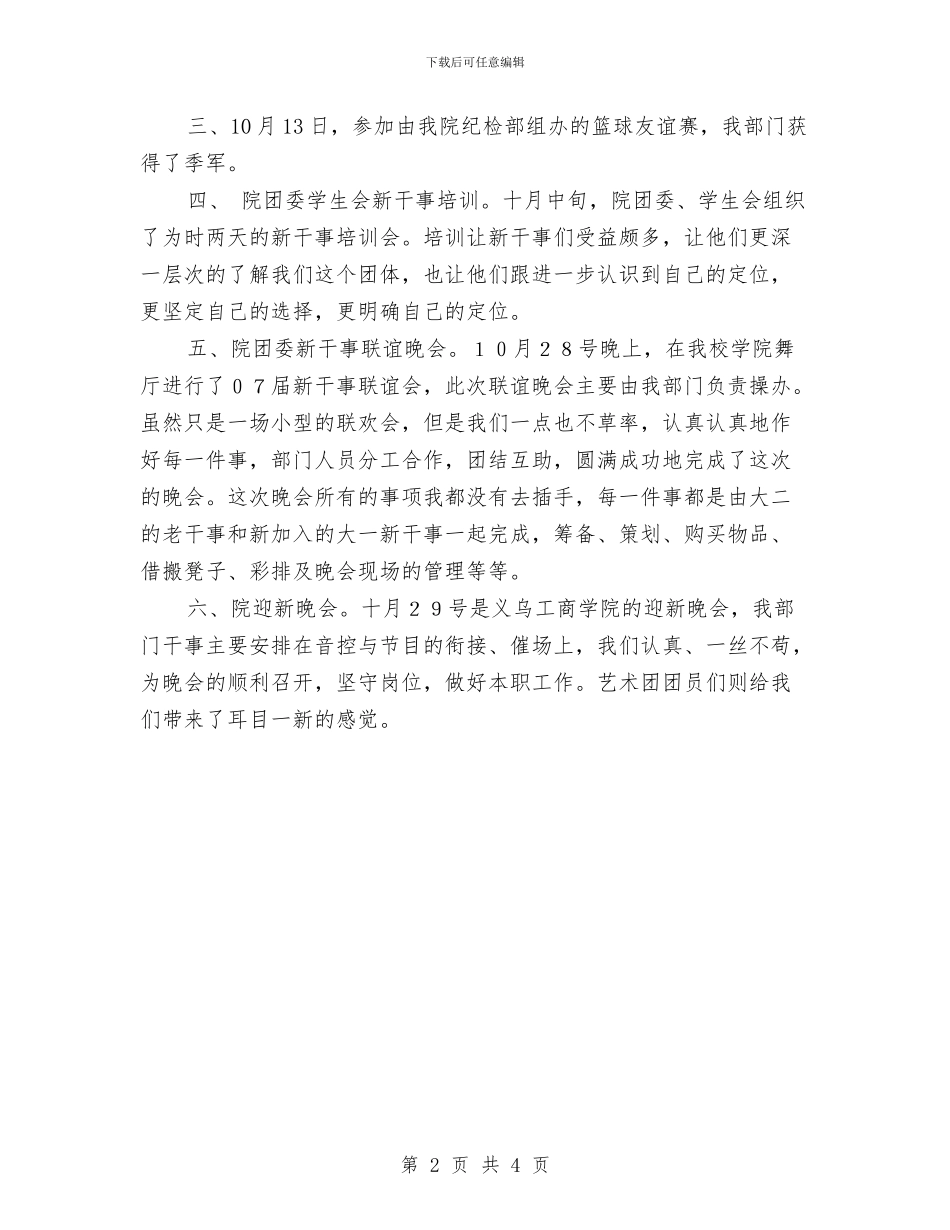 下载后可任意编辑

三、10月13日，参加由我院纪检部组办的篮球友谊赛，我部门获得了季军。

四、 院团委学生会新干事培训。十月中旬，院团委、学生会组织了为时两天的新干事培训会。培训让新干事们受益颇多，让他们更深一层次的了解我们这个团体，也让他们跟进一步认识到自己的定位，更坚定自己的选择，更明确自己的定位。

五、院团委新干事联谊晚会。１０月２８号晚上，在我校学院舞厅进行了０７届新干事联谊会，此次联谊晚会主要由我部门负责操办。虽然只是一场小型的联欢会，但是我们一点也不草率，认真认真地作好每一件事，部门人员分工合作，团结互助，圆满成功地完成了这次的晚会。这次晚会所有的事项我都没有去插手，每一件事都是由大二的老干事和新加入的大一新干事一起完成，筹备、策划、购买物品、借搬凳子、彩排及晚会现场的管理等等。

六、院迎新晚会。十月２９号是义乌工商学院的迎新晚会，我部门干事主要安排在音控与节目的衔接、催场上，我们认真、一丝不苟，为晚会的顺利召开，坚守岗位，做好本职工作。艺术团团员们则给我们带来了耳目一新的感觉。

第 2 页 共 4 页